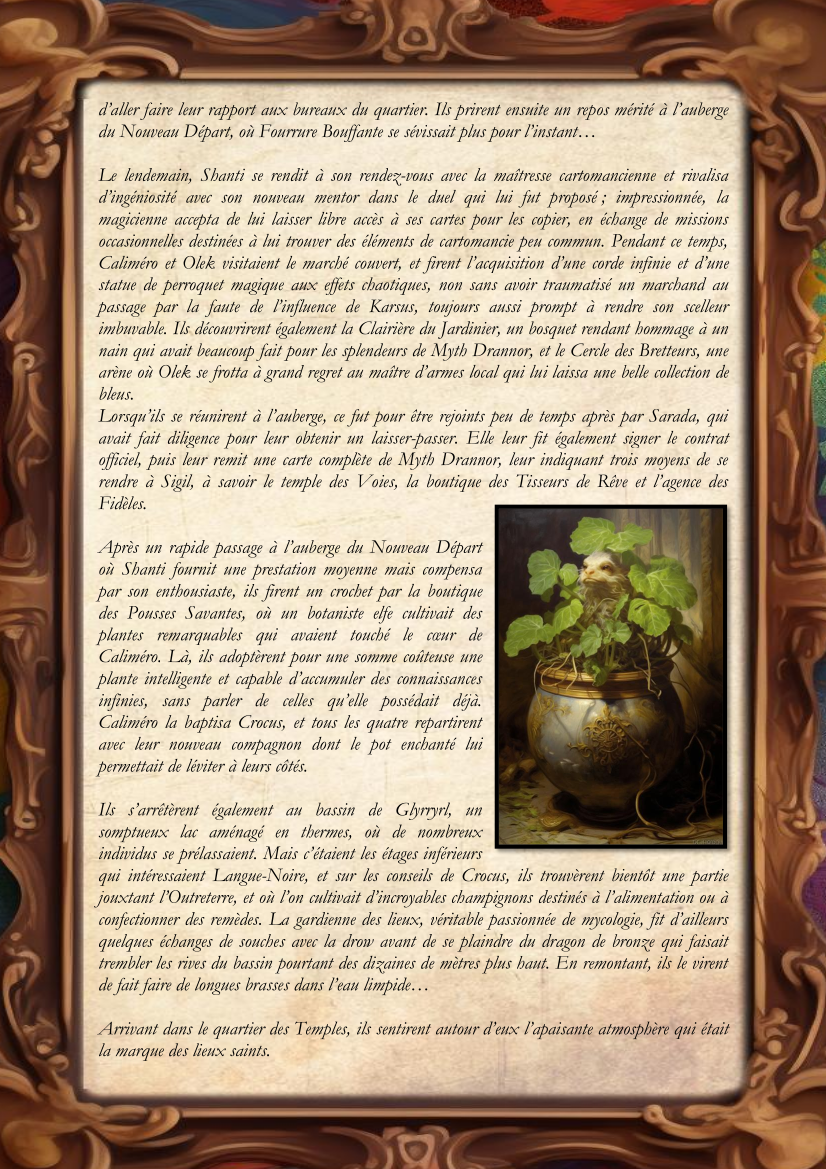 d'aller faire leur rapport aux bureaux du quartier. Ils prirent ensuite un repos mérité à l'auberge du Nouveau Départ, où Fourrure Bouffante se sévissait plus pour l'instant…

Le lendemain, Shanti se rendit à son rendez-vous avec la maîtresse cartomancienne et rivalisa d'ingéniosité avec son nouveau mentor dans le duel qui lui fut proposé ; impressionnée, la magicienne accepta de lui laisser libre accès à ses cartes pour les copier, en échange de missions occasionnelles destinées à lui trouver des éléments de cartomancie peu commun. Pendant ce temps, Caliméro et Olek visitaient le marché couvert, et firent l'acquisition d'une corde infinie et d'une statue de perroquet magique aux effets chaotiques, non sans avoir traumatisé un marchand au passage par la faute de l'influence de Karsus, toujours aussi prompt à rendre son scelleur imbuvable. Ils découvrirent également la Clairière du Jardinier, un bosquet rendant hommage à un nain qui avait beaucoup fait pour les splendeurs de Myth Drannor, et le Cercle des Bretteurs, une arène où Olek se frotta à grand regret au maître d'armes local qui lui laissa une belle collection de bleus.
Lorsqu'ils se réunirent à l'auberge, ce fut pour être rejoints peu de temps après par Sarada, qui avait fait diligence pour leur obtenir un laisser-passer. Elle leur fit également signer le contrat officiel, puis leur remit une carte complète de Myth Drannor, leur indiquant trois moyens de se rendre à Sigil, à savoir le temple des Voies, la boutique des Tisseurs de Rêve et l'agence des Fidèles.

Après un rapide passage à l'auberge du Nouveau Départ où Shanti fournit une prestation moyenne mais compensa par son enthousiaste, ils firent un crochet par la boutique des Pousses Savantes, où un botaniste elfe cultivait des plantes remarquables qui avaient touché le cœur de Caliméro. Là, ils adoptèrent pour une somme coûteuse une plante intelligente et capable d'accumuler des connaissances infinies, sans parler de celles qu'elle possédait déjà. Caliméro la baptisa Crocus, et tous les quatre repartirent avec leur nouveau compagnon dont le pot enchanté lui permettait de léviter à leurs côtés.

Ils s'arrêtèrent également au bassin de Glyrryrl, un somptueux lac aménagé en thermes, où de nombreux individus se prélassaient. Mais c'étaient les étages inférieurs qui intéressaient Langue-Noire, et sur les conseils de Crocus, ils trouvèrent bientôt une partie jouxtant l'Outreterre, et où l'on cultivait d'incroyables champignons destinés à l'alimentation ou à confectionner des remèdes. La gardienne des lieux, véritable passionnée de mycologie, fit d'ailleurs quelques échanges de souches avec la drow avant de se plaindre du dragon de bronze qui faisait trembler les rives du bassin pourtant des dizaines de mètres plus haut. En remontant, ils le virent de fait faire de longues brasses dans l'eau limpide…

Arrivant dans le quartier des Temples, ils sentirent autour d'eux l'apaisante atmosphère qui était la marque des lieux saints.